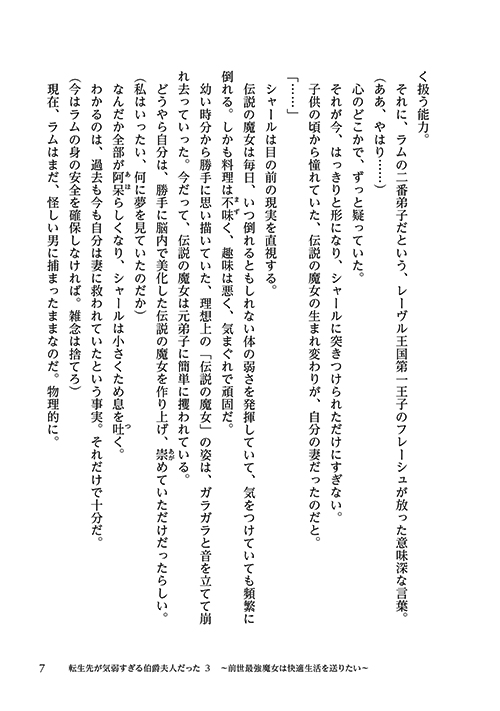 く扱う能力。
それに、ラムの二番弟子だという、レーヴル王国第一王子のフレーシュが放った意味深な言葉。
（ああ、やはり……）
心のどこかで、ずっと疑っていた。
それが今、はっきりと形になり、シャールに突きつけられただけにすぎない。
子供の頃から憧れていた、伝説の魔女の生まれ変わりが、自分の妻だったのだと。
「……」
シャールは目の前の現実を直視する。
伝説の魔女は毎日、いつ倒れるともしれない体の弱さを発揮していて、気をつけていても頻繁に倒れる。しかも料理は不味く、趣味は悪く、気まぐれで頑固だ。
幼い時分から勝手に思い描いていた、理想上の「伝説の魔女」の姿は、ガラガラと音を立てて崩れ去っていった。今だって、伝説の魔女は元弟子に簡単に攫われている。
どうやら自分は、勝手に脳内で美化した伝説の魔女を作り上げ、崇めていただけだったらしい。
（私はいったい、何に夢を見ていたのだか）
なんだか全部が阿呆らしくなり、シャールは小さくため息を吐く。
わかるのは、過去も今も自分は妻に救われていたという事実。それだけで十分だ。
（今はラムの身の安全を確保しなければ。雑念は捨てろ）
現在、ラムはまだ、怪しい男に捕まったままなのだ。物理的に。

7　転生先が気弱すぎる伯爵夫人だった 3 ～前世最強魔女は快適生活を送りたい～